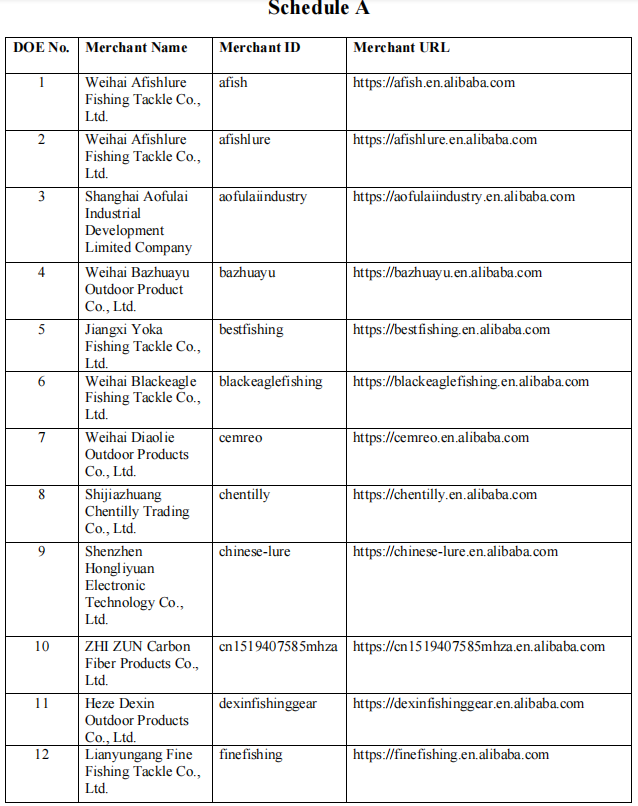 Schedule A

| DOE No. | Merchant Name | Merchant ID | Merchant URL |
|---|---|---|---|
| 1 | Weihai Afishlure Fishing Tackle Co., Ltd. | afish | https://afish.en.alibaba.com |
| 2 | Weihai Afishlure Fishing Tackle Co., Ltd. | afishlure | https://afishlure.en.alibaba.com |
| 3 | Shanghai Aofulai Industrial Development Limited Company | aofulaiindustry | https://aofulaiindustry.en.alibaba.com |
| 4 | Weihai Bazhuayu Outdoor Product Co., Ltd. | bazhuayu | https://bazhuayu.en.alibaba.com |
| 5 | Jiangxi Yoka Fishing Tackle Co., Ltd. | bestfishing | https://bestfishing.en.alibaba.com |
| 6 | Weihai Blackeagle Fishing Tackle Co., Ltd. | blackeaglefishing | https://blackeaglefishing.en.alibaba.com |
| 7 | Weihai Diaolie Outdoor Products Co., Ltd. | cemreo | https://cemreo.en.alibaba.com |
| 8 | Shijiazhuang Chentilly Trading Co., Ltd. | chentilly | https://chentilly.en.alibaba.com |
| 9 | Shenzhen Hongliyuan Electronic Technology Co., Ltd. | chinese-lure | https://chinese-lure.en.alibaba.com |
| 10 | ZHI ZUN Carbon Fiber Products Co., Ltd. | cn1519407585mhza | https://cn1519407585mhza.en.alibaba.com |
| 11 | Heze Dexin Outdoor Products Co., Ltd. | dexinfishinggear | https://dexinfishinggear.en.alibaba.com |
| 12 | Lianyungang Fine Fishing Tackle Co., Ltd. | finefishing | https://finefishing.en.alibaba.com |